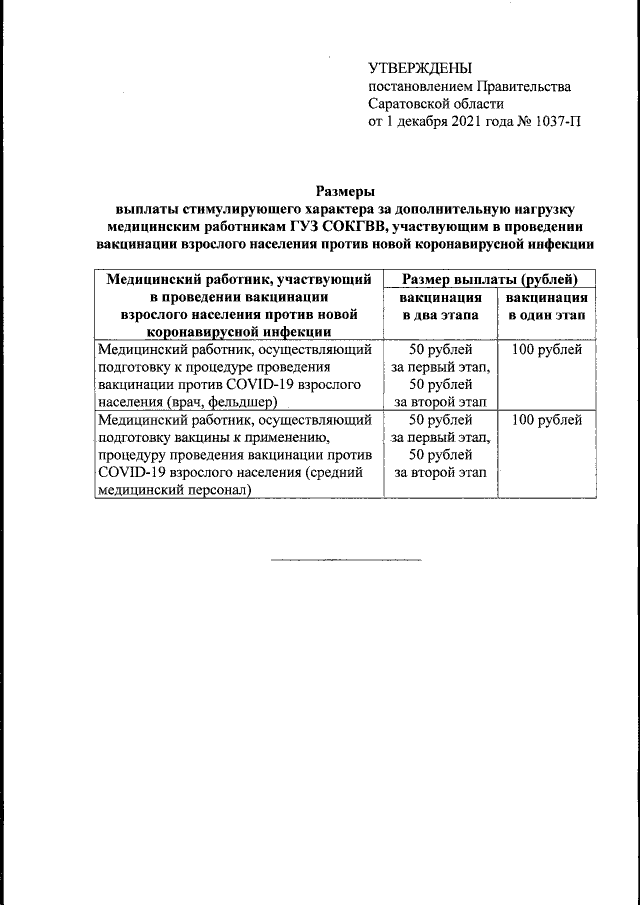 УТВЕРЖДЕНЫ
постановлением Правительства
Саратовской области
от 1 декабря 2021 года № 1037-П

Размеры
выплаты стимулирующего характера за дополнительную нагрузку медицинским работникам ГУЗ СОКГВВ, участвующим в проведении вакцинации взрослого населения против новой коронавирусной инфекции

| Медицинский работник, участвующий в проведении вакцинации взрослого населения против новой коронавирусной инфекции | Размер выплаты (рублей) | |
|---|---|---|
| | вакцинация в два этапа | вакцинация в один этап |
| Медицинский работник, осуществляющий подготовку к процедуре проведения вакцинации против COVID-19 взрослого населения (врач, фельдшер) | 50 рублей за первый этап, 50 рублей за второй этап | 100 рублей |
| Медицинский работник, осуществляющий подготовку вакцины к применению, процедуру проведения вакцинации против COVID-19 взрослого населения (средний медицинский персонал) | 50 рублей за первый этап, 50 рублей за второй этап | 100 рублей |